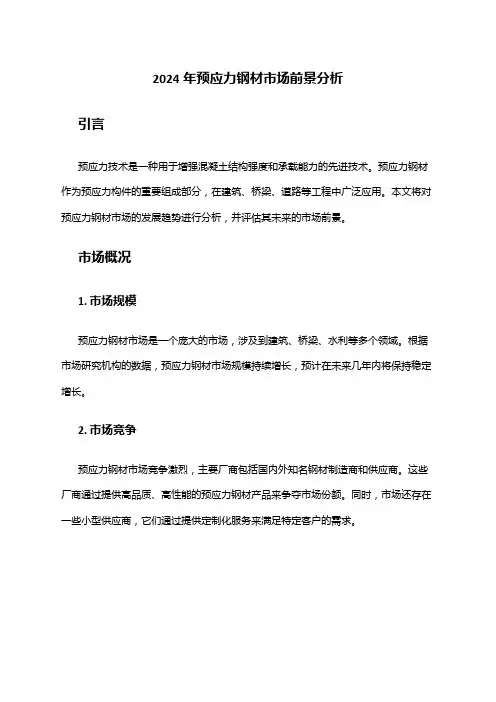 2024 年预应力钢材市场前景分析

引言

预应力技术是一种用于增强混凝土结构强度和承载能力的先进技术。预应力钢材作为预应力构件的重要组成部分，在建筑、桥梁、道路等工程中广泛应用。本文将对预应力钢材市场的发展趋势进行分析，并评估其未来的市场前景。

市场概况

1. 市场规模

预应力钢材市场是一个庞大的市场，涉及到建筑、桥梁、水利等多个领域。根据市场研究机构的数据，预应力钢材市场规模持续增长，预计在未来几年内将保持稳定增长。

2. 市场竞争

预应力钢材市场竞争激烈，主要厂商包括国内外知名钢材制造商和供应商。这些厂商通过提供高品质、高性能的预应力钢材产品来争夺市场份额。同时，市场还存在一些小型供应商，它们通过提供定制化服务来满足特定客户的需求。